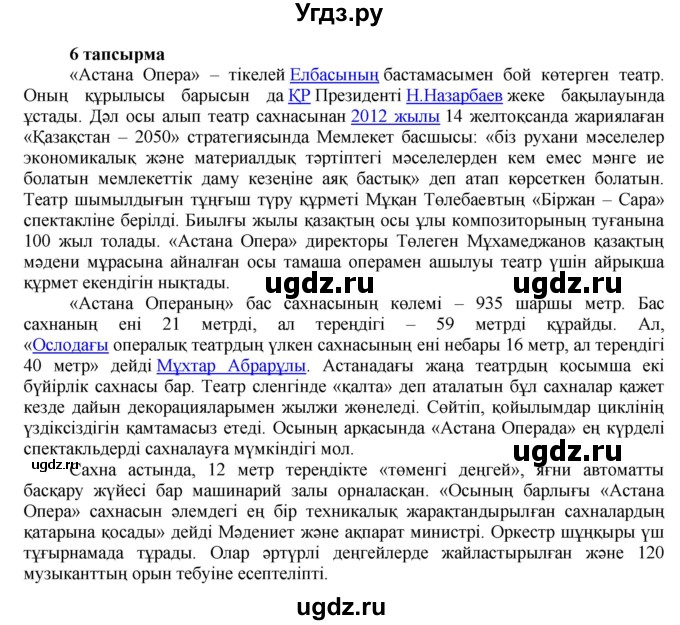 Угдз.ру

6 тапсырма

«Астана Опера» – тікелей Елбасының бастамасымен бой көтерген театр. Оның құрылысы барысын да ҚР Президенті Н.Назарбаев жеке бақылауында ұстады. Дәл осы алып театр сахнасынан 2012 жылы 14 желтоқсанда жариялаған «Қазақстан – 2050» стратегиясында Мемлекет басшысы: «біз рухани мәселелер экономикалық және материалдық тәртіптегі мәселелерден кем емес мәнге ие болатын мемлекеттік даму кезеңіне аяқ бастық» деп атап көрсеткен болатын. Театр шымылдығын тұңғыш түру құрметі Мұқан Төлебаевтың «Біржан – Сара» спектакліне берілді. Биылғы жылы қазақтың осы ұлы композиторының туғанына 100 жыл толады. «Астана Опера» директоры Төлеген Мұхамеджанов қазақтың мәдени мұрасына айналған осы тамаша операмен ашылуы театр үшін айрықша құрмет екендігін нықтады.

ugdz.ru ugdz.ru

«Астана Операның» бас сахнасының көлемі – 935 шаршы метр. Бас сахнаның ені 21 метрді, ал тереңдігі – 59 метрді құрайды. Ал, «Ослодағы опералық театрдың үлкен сахнасының ені небары 16 метр, ал тереңдігі 40 метр» дейді Мұхтар Абрарұлы. Астанадағы жаңа театрдың қосымша екі бүйірлік сахнасы бар. Театр сленгінде «қалта» деп аталатын бұл сахналар қажет кезде дайын декорацияларымен жылжи жөнеледі. Сөйтіп, қойылымдар циклінің үздіксіздігін қамтамасыз етеді. Осының арқасында «Астана Операда» ең күрделі спектакльдерді сахналауға мүмкіндігі мол.

ugdz.ru ugdz.ru

Сахна астында, 12 метр тереңдікте «төменгі деңгей», яғни автоматты басқару жүйесі бар машинарий залы орналасқан. «Осының барлығы «Астана Опера» сахнасын әлемдегі ең бір техникалық жарақтандырылған сахналардың қатарына қосады» дейді Мәдениет және ақпарат министрі. Оркестр шұңқыры үш тұғырнамада тұрады. Олар әртүрлі деңгейлерде жайластырылған және 120 музыканттың орын тебуіне есептеліпті.

ugdz.ru